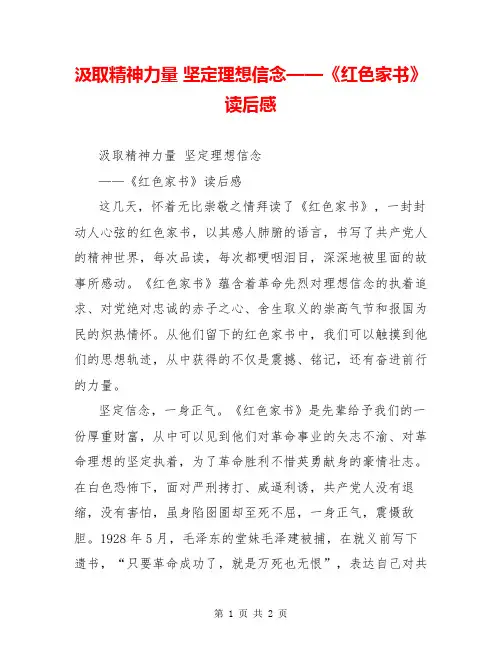 汲取精神力量 坚定理想信念——《红色家书》读后感

汲取精神力量 坚定理想信念

——《红色家书》读后感

这几天，怀着无比崇敬之情拜读了《红色家书》，一封封动人心弦的红色家书，以其感人肺腑的语言，书写了共产党人的精神世界，每次品读，每次都哽咽泪目，深深地被里面的故事所感动。《红色家书》蕴含着革命先烈对理想信念的执着追求、对党绝对忠诚的赤子之心、舍生取义的崇高气节和报国为民的炽热情怀。从他们留下的红色家书中，我们可以触摸到他们的思想轨迹，从中获得的不仅是震撼、铭记，还有奋进前行的力量。

坚定信念，一身正气。《红色家书》是先辈给予我们的一份厚重财富，从中可以见到他们对革命事业的矢志不渝、对革命理想的坚定执着，为了革命胜利不惜英勇献身的豪情壮志。在白色恐怖下，面对严刑拷打、威逼利诱，共产党人没有退缩，没有害怕，虽身陷囹圄却至死不屈，一身正气，震慑敌胆。1928 年 5 月，毛泽东的堂妹毛泽建被捕，在就义前写下遗书，“只要革命成功了，就是万死也无恨”，表达自己对共

第 1 页 共 2 页